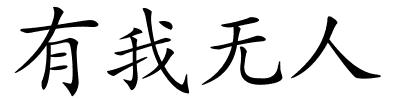 有我无人